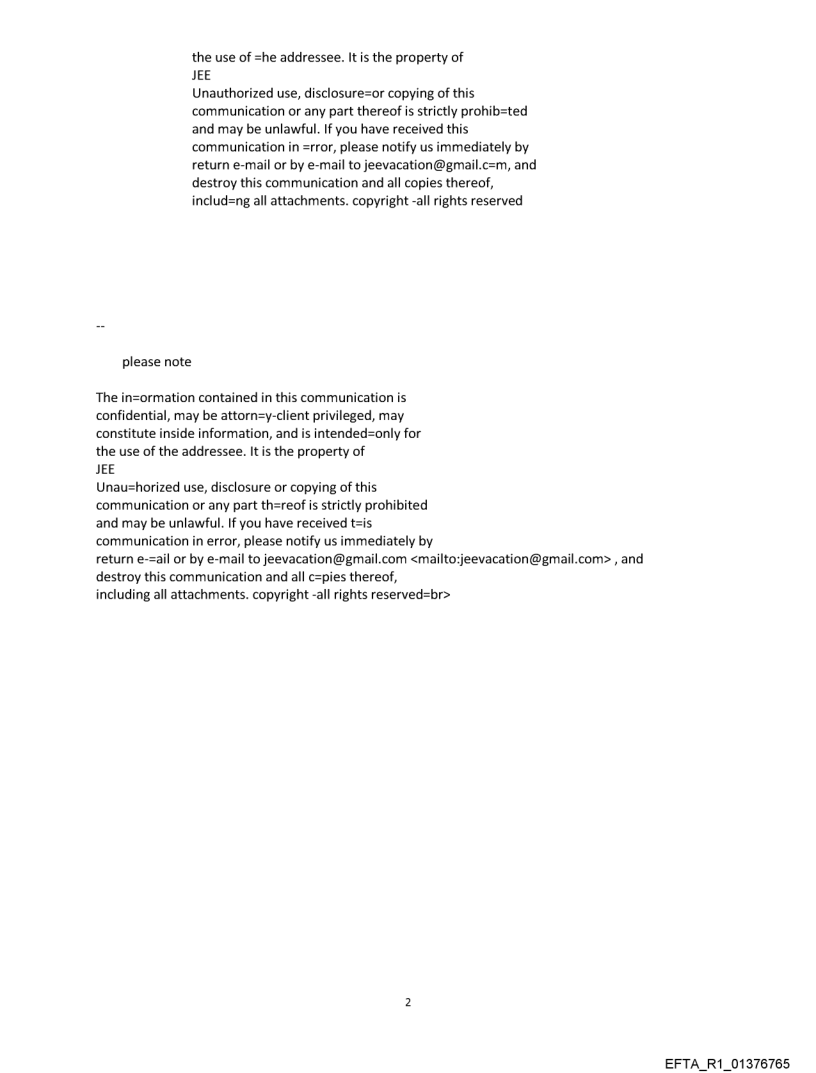 the use of =he addressee. It is the property of
JEE
Unauthorized use, disclosure=or copying of this communication or any part thereof is strictly prohib=ted and may be unlawful. If you have received this communication in =rror, please notify us immediately by return e-mail or by e-mail to jeevacation@gmail.c=m, and destroy this communication and all copies thereof, includ=ng all attachments. copyright -all rights reserved

--

please note

The in=ormation contained in this communication is confidential, may be attorn=y-client privileged, may constitute inside information, and is intended=only for the use of the addressee. It is the property of
JEE
Unau=horized use, disclosure or copying of this communication or any part th=reof is strictly prohibited and may be unlawful. If you have received t=is communication in error, please notify us immediately by return e-=ail or by e-mail to jeevacation@gmail.com <mailto:jeevacation@gmail.com> , and destroy this communication and all c=pies thereof, including all attachments. copyright -all rights reserved=br>

2

EFTA_R1_01376765